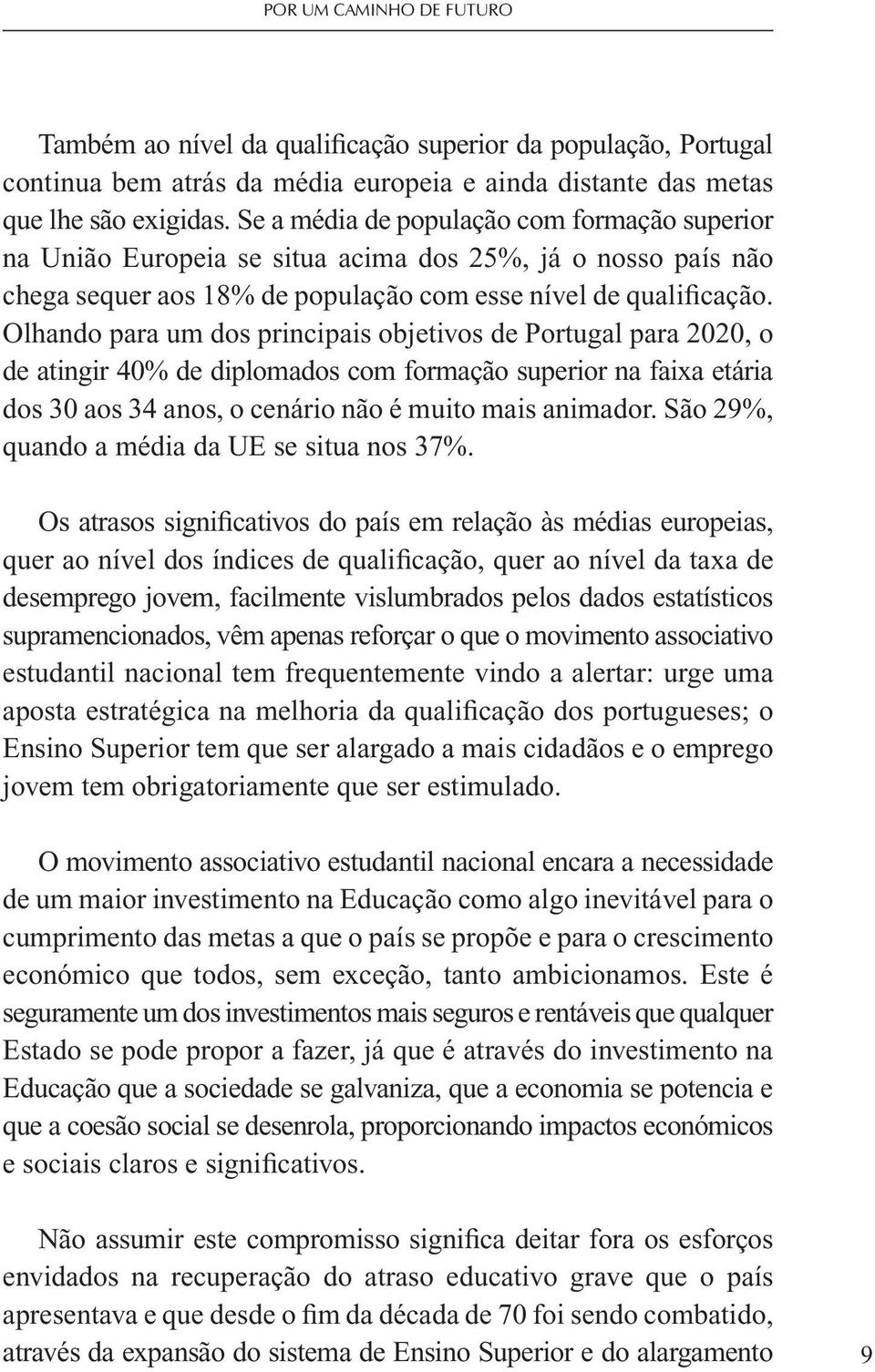 POR UM CAMINHO DE FUTURO

Também ao nível da qualificação superior da população, Portugal continua bem atrás da média europeia e ainda distante das metas que lhe são exigidas. Se a média de população com formação superior na União Europeia se situa acima dos 25%, já o nosso país não chega sequer aos 18% de população com esse nível de qualificação. Olhando para um dos principais objetivos de Portugal para 2020, o de atingir 40% de diplomados com formação superior na faixa etária dos 30 aos 34 anos, o cenário não é muito mais animador. São 29%, quando a média da UE se situa nos 37%.

Os atrasos significativos do país em relação às médias europeias, quer ao nível dos índices de qualificação, quer ao nível da taxa de desemprego jovem, facilmente vislumbrados pelos dados estatísticos supramencionados, vêm apenas reforçar o que o movimento associativo estudantil nacional tem frequentemente vindo a alertar: urge uma aposta estratégica na melhoria da qualificação dos portugueses; o Ensino Superior tem que ser alargado a mais cidadãos e o emprego jovem tem obrigatoriamente que ser estimulado.

O movimento associativo estudantil nacional encara a necessidade de um maior investimento na Educação como algo inevitável para o cumprimento das metas a que o país se propõe e para o crescimento económico que todos, sem exceção, tanto ambicionamos. Este é seguramente um dos investimentos mais seguros e rentáveis que qualquer Estado se pode propor a fazer, já que é através do investimento na Educação que a sociedade se galvaniza, que a economia se potencia e que a coesão social se desenrola, proporcionando impactos económicos e sociais claros e significativos.

Não assumir este compromisso significa deitar fora os esforços envidados na recuperação do atraso educativo grave que o país apresentava e que desde o fim da década de 70 foi sendo combatido, através da expansão do sistema de Ensino Superior e do alargamento

9